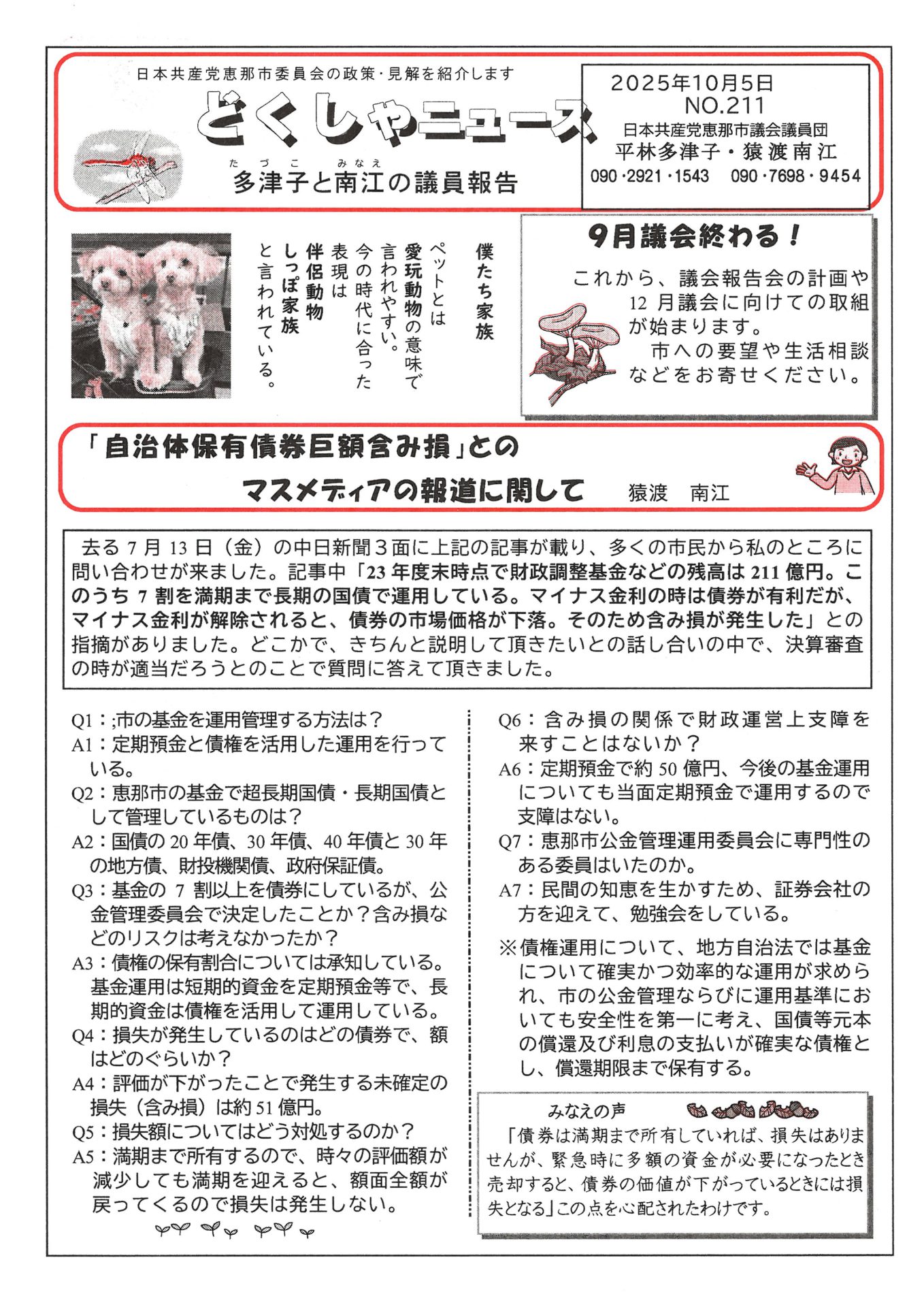 日本共産党恵那市委員会の政策・見解を紹介します

どくしゃニュース

たづこ　みなえ
多津子と南江の議員報告

2025年10月5日
NO.211
日本共産党恵那市議会議員団
平林多津子・猿渡南江
090・2921・1543　090・7698・9454

僕たち家族

ペットとは
愛玩動物の意味で
言われやすい。
今の時代に合った
表現は
伴侶動物
しっぽ家族
と言われている。

9月議会終わる！

これから、議会報告会の計画や12月議会に向けての取組が始まります。
市への要望や生活相談などをお寄せください。

「自治体保有債券巨額含み損」との
マスメディアの報道に関して　猿渡　南江

去る7月13日（金）の中日新聞３面に上記の記事が載り、多くの市民から私のところに問い合わせが来ました。記事中「23年度末時点で財政調整基金などの残高は211億円。このうち7割を満期まで長期の国債で運用している。マイナス金利の時は債券が有利だが、マイナス金利が解除されると、債券の市場価格が下落。そのため含み損が発生した」との指摘がありました。どこかで、きちんと説明して頂きたいとの話し合いの中で、決算審査の時が適当だろうとのことで質問に答えて頂きました。

Q1：;市の基金を運用管理する方法は？
A1：定期預金と債権を活用した運用を行っている。
Q2：恵那市の基金で超長期国債・長期国債として管理しているものは？
A2：国債の20年債、30年債、40年債と30年の地方債、財投機関債、政府保証債。
Q3：基金の7割以上を債券にしているが、公金管理委員会で決定したことか？含み損などのリスクは考えなかったか？
A3：債権の保有割合については承知している。基金運用は短期的資金を定期預金等で、長期的資金は債権を活用して運用している。
Q4：損失が発生しているのはどの債券で、額はどのぐらいか？
A4：評価が下がったことで発生する未確定の損失（含み損）は約51億円。
Q5：損失額についてはどう対処するのか？
A5：満期まで所有するので、時々の評価額が減少しても満期を迎えると、額面全額が戻ってくるので損失は発生しない。

Q6：含み損の関係で財政運営上支障を来すことはないか？
A6：定期預金で約50億円、今後の基金運用についても当面定期預金で運用するので支障はない。
Q7：恵那市公金管理運用委員会に専門性のある委員はいたのか。
A7：民間の知恵を生かすため、証券会社の方を迎えて、勉強会をしている。
※債権運用について、地方自治法では基金について確実かつ効率的な運用が求められ、市の公金管理ならびに運用基準においても安全性を第一に考え、国債等元本の償還及び利息の支払いが確実な債権とし、償還期限まで保有する。

みなえの声
「債券は満期まで所有していれば、損失はありませんが、緊急時に多額の資金が必要になったとき売却すると、債券の価値が下がっているときには損失となる」この点を心配されたわけです。